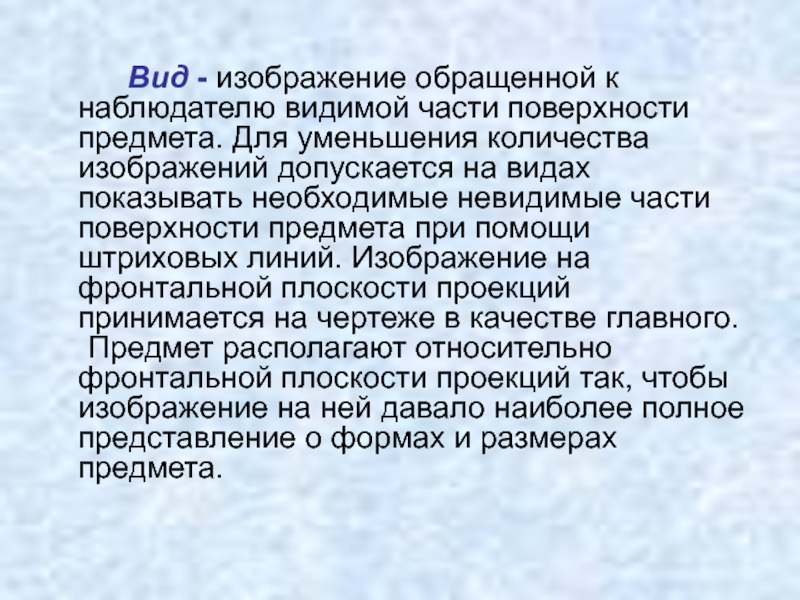 Вид - изображение обращенной к наблюдателю видимой части поверхности предмета. Для уменьшения количества изображений допускается на видах показывать необходимые невидимые части поверхности предмета при помощи штриховых линий. Изображение на фронтальной плоскости проекций принимается на чертеже в качестве главного. Предмет располагают относительно фронтальной плоскости проекций так, чтобы изображение на ней давало наиболее полное представление о формах и размерах предмета.